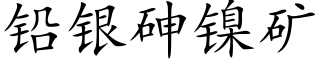 铅银砷镍矿